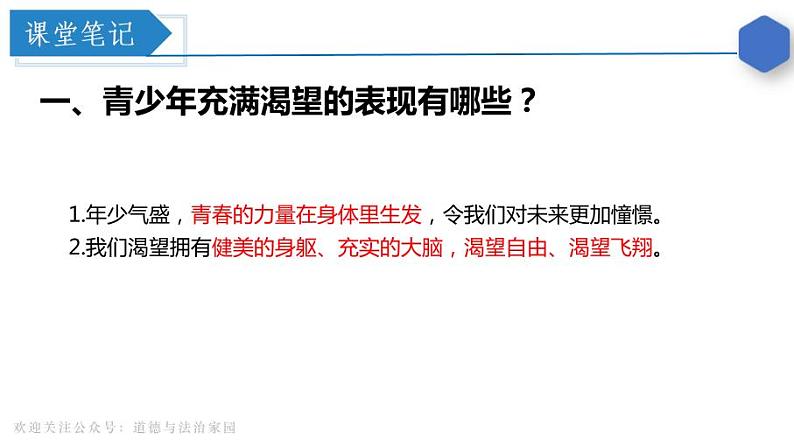 课堂笔记

一、青少年充满渴望的表现有哪些？

1.年少气盛，青春的力量在身体里生发，令我们对未来更加憧憬。
2.我们渴望拥有健美的身躯、充实的大脑，渴望自由、渴望飞翔。

欢迎关注公众号：道德与法治家园